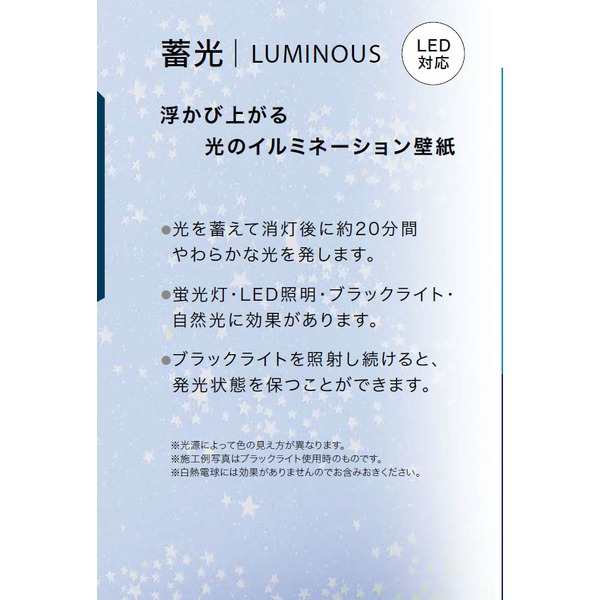 蓄光 | LUMINOUS

LED
対応

浮かび上がる
光のイルミネーション壁紙

●光を蓄えて消灯後に約20分間やわらかな光を発します。

●蛍光灯・LED照明・ブラックライト・自然光に効果があります。

●ブラックライトを照射し続けると、発光状態を保つことができます。

※光源によって色の見え方が異なります。
※施工例写真はブラックライト使用時のものです。
※白熱電球には効果がありませんのでお含みおきください。